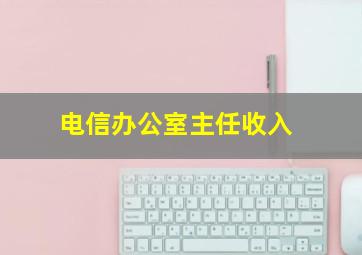 电信办公室主任收入